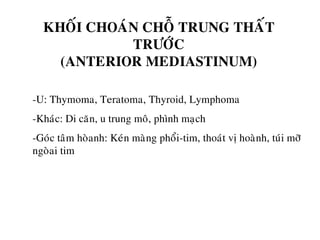 KHỐI CHOÁN CHỖ TRUNG THẤT TRƯỚC
(ANTERIOR MEDIASTINUM)

-U: Thymoma, Teratoma, Thyroid, Lymphoma

-Khác: Di căn, u trung mô, phình mạch

-Góc tâm hòanh: Kén màng phổi-tim, thoát vị hoành, túi mỡ ngòai tim